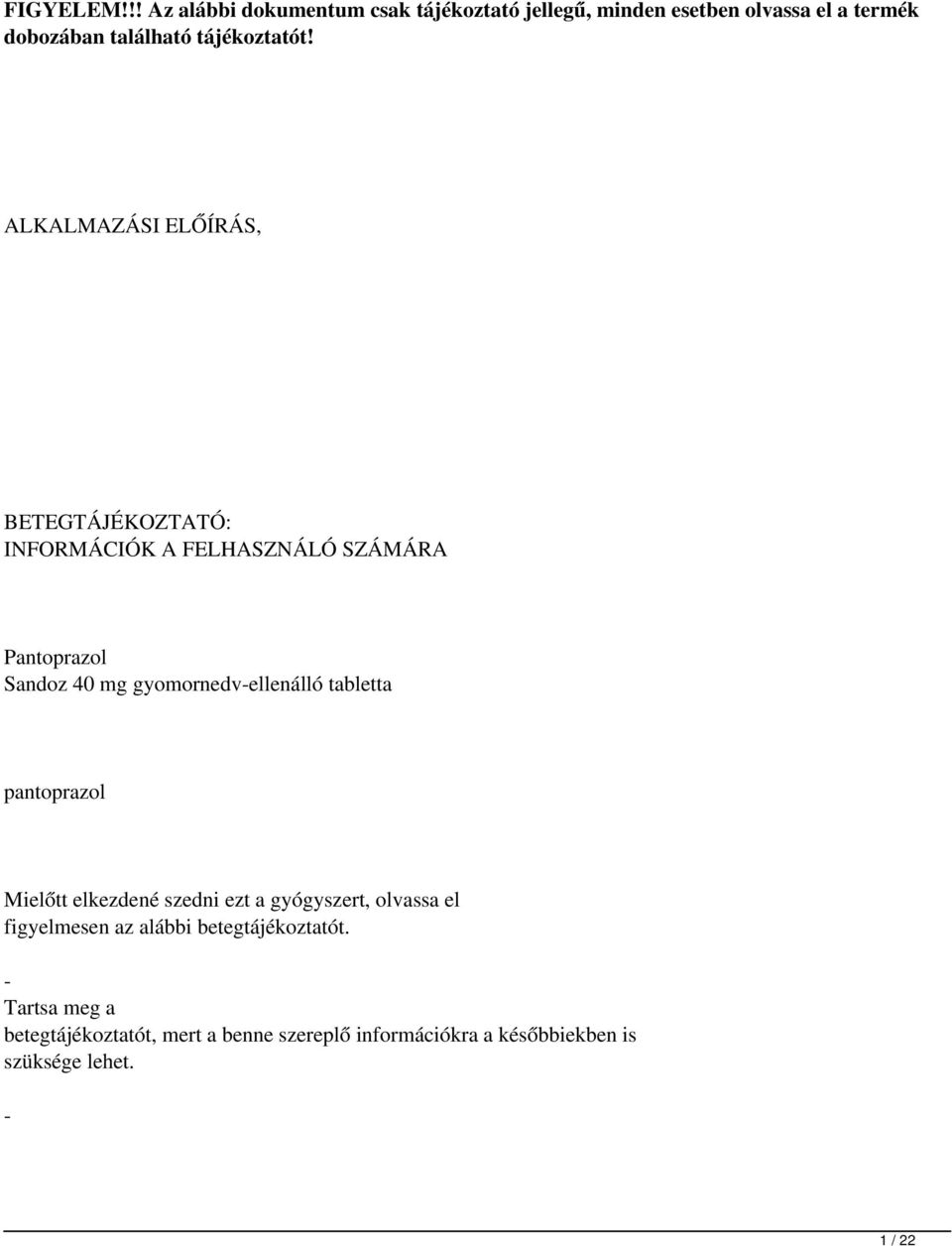 FIGYELEM!!! Az alábbi dokumentum csak tájékoztató jellegű, minden esetben olvassa el a termék dobozában található tájékoztatót!

ALKALMAZÁSI ELŐÍRÁS,

BETEGTÁJÉKOZTATÓ:
INFORMÁCIÓK A FELHASZNÁLÓ SZÁMÁRA

Pantoprazol
Sandoz 40 mg gyomornedv-ellenálló tabletta

pantoprazol

Mielőtt elkezdené szedni ezt a gyógyszert, olvassa el figyelmesen az alábbi betegtájékoztatót.

-
Tartsa meg a
betegtájékoztatót, mert a benne szereplő információkra a későbbiekben is szüksége lehet.

-

1 / 22